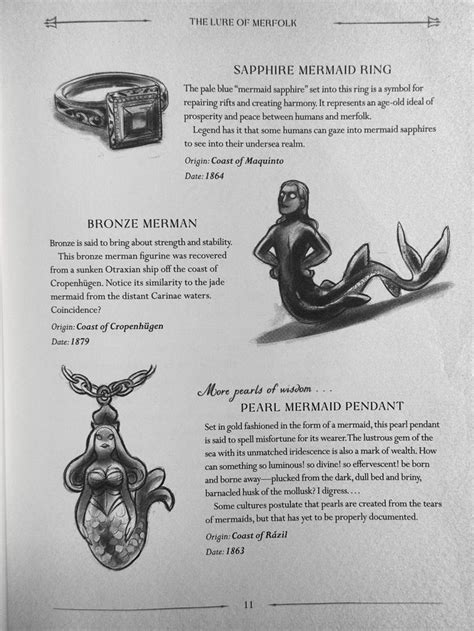 THE LURE OF MERFOLK

SAPPHIRE MERMAID RING

The pale blue "mermaid sapphire" set into this ring is a symbol for repairing rifts and creating harmony. It represents an age-old ideal of prosperity and peace between humans and merfolk.

Legend has it that some humans can gaze into mermaid sapphires to see into their undersea realm.

Origin: Coast of Maquinto

Date: 1864

BRONZE MERMAN

Bronze is said to bring about strength and stability.

This bronze merman figurine was recovered from a sunken Otraxian ship off the coast of Cropenhügen. Notice its similarity to the jade mermaid from the distant Carinae waters. Coincidence?

Origin: Coast of Cropenhügen

Date: 1879

More pearls of wisdom . . .

PEARL MERMAID PENDANT

Set in gold fashioned in the form of a mermaid, this pearl pendant is said to spell misfortune for its wearer. The lustrous gem of the sea with its unmatched iridescence is also a mark of wealth. How can something so luminous! so divine! so effervescent! be born and borne away—plucked from the dark, dull bed and briny, barnacled husk of the mollusk? I digress. . . .

Some cultures postulate that pearls are created from the tears of mermaids, but that has yet to be properly documented.

Origin: Coast of Rázil

Date: 1863

11